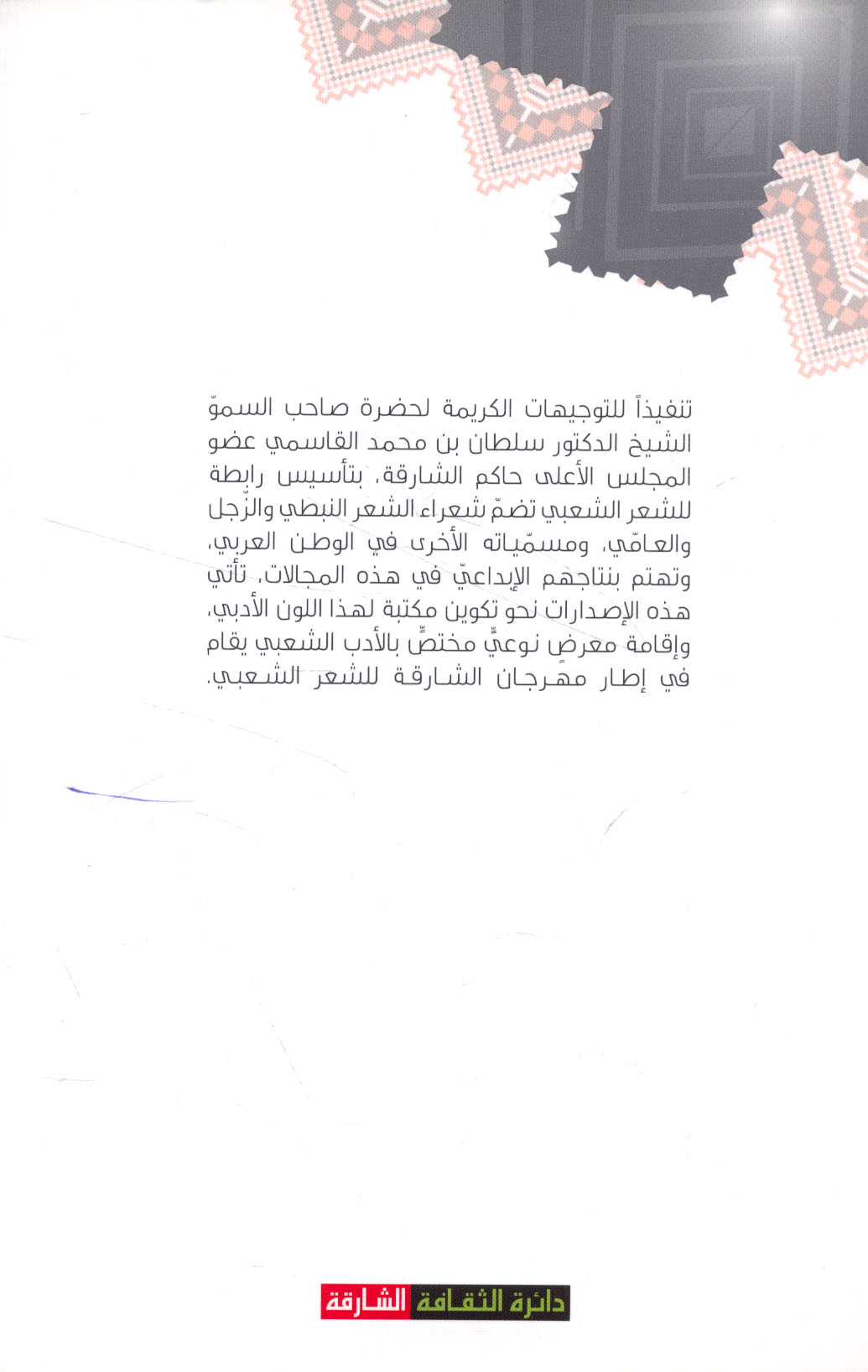 تنفيذاً للتوجيهات الكريمة لحضرة صاحب السموّ الشيخ الدكتور سلطان بن محمد القاسمي عضو المجلس الأعلى حاكم الشارقة، بتأسيس رابطة للشعر الشعبي تضمّ شعراء الشعر النبطي والزّجل والعامّي، ومسمّياته الأخرى في الوطن العربي، وتهتم بنتاجهم الإبداعيّ في هذه المجالات، تأتي هذه الإصدارات نحو تكوين مكتبة لهذا اللون الأدبي، وإقامة معرضٍ نوعيٍّ مختصٍّ بالأدب الشعبي يقام في إطار مهرجان الشارقة للشعر الشعبي.

دائرة الثقافة الشارقة